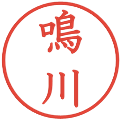 鳴川